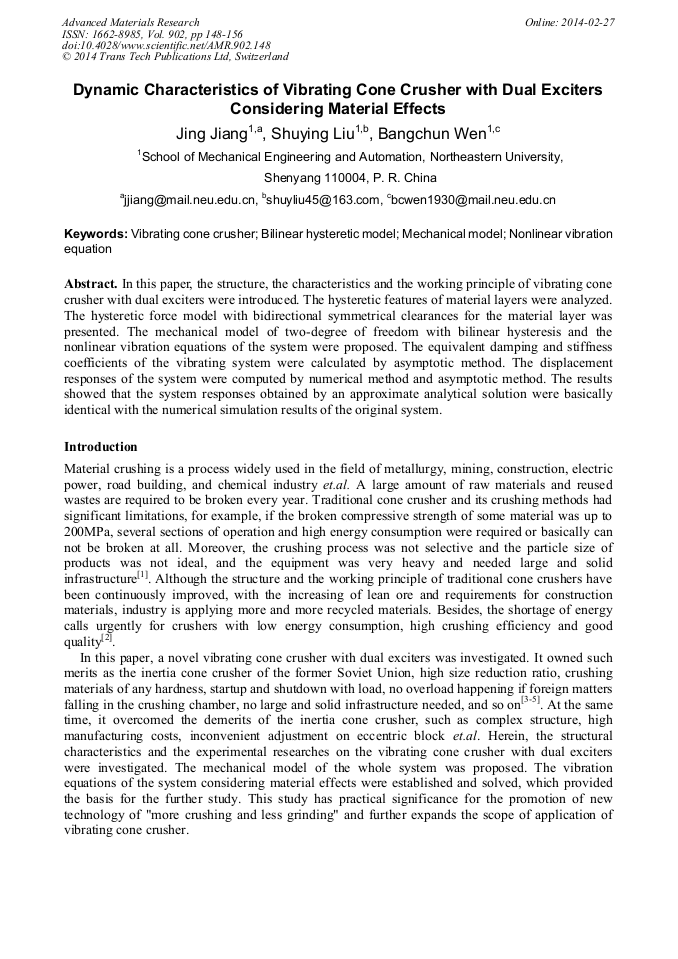 Advanced Materials Research
ISSN: 1662-8985, Vol. 902, pp 148-156
doi:10.4028/www.scientific.net/AMR.902.148
© 2014 Trans Tech Publications Ltd, Switzerland

Online: 2014-02-27

Dynamic Characteristics of Vibrating Cone Crusher with Dual Exciters Considering Material Effects

Jing Jiang$^{1,a}$, Shuying Liu$^{1,b}$, Bangchun Wen$^{1,c}$

$^{1}$School of Mechanical Engineering and Automation, Northeastern University, Shenyang 110004, P. R. China

$^{a}$jjiang@mail.neu.edu.cn, $^{b}$shuyliu45@163.com, $^{c}$bcwen1930@mail.neu.edu.cn

Keywords: Vibrating cone crusher; Bilinear hysteretic model; Mechanical model; Nonlinear vibration equation

Abstract. In this paper, the structure, the characteristics and the working principle of vibrating cone crusher with dual exciters were introduced. The hysteretic features of material layers were analyzed. The hysteretic force model with bidirectional symmetrical clearances for the material layer was presented. The mechanical model of two-degree of freedom with bilinear hysteresis and the nonlinear vibration equations of the system were proposed. The equivalent damping and stiffness coefficients of the vibrating system were calculated by asymptotic method. The displacement responses of the system were computed by numerical method and asymptotic method. The results showed that the system responses obtained by an approximate analytical solution were basically identical with the numerical simulation results of the original system.

Introduction

Material crushing is a process widely used in the field of metallurgy, mining, construction, electric power, road building, and chemical industry et.al. A large amount of raw materials and reused wastes are required to be broken every year. Traditional cone crusher and its crushing methods had significant limitations, for example, if the broken compressive strength of some material was up to 200MPa, several sections of operation and high energy consumption were required or basically can not be broken at all. Moreover, the crushing process was not selective and the particle size of products was not ideal, and the equipment was very heavy and needed large and solid infrastructure$^{[1]}$. Although the structure and the working principle of traditional cone crushers have been continuously improved, with the increasing of lean ore and requirements for construction materials, industry is applying more and more recycled materials. Besides, the shortage of energy calls urgently for crushers with low energy consumption, high crushing efficiency and good quality$^{[2]}$.

In this paper, a novel vibrating cone crusher with dual exciters was investigated. It owned such merits as the inertia cone crusher of the former Soviet Union, high size reduction ratio, crushing materials of any hardness, startup and shutdown with load, no overload happening if foreign matters falling in the crushing chamber, no large and solid infrastructure needed, and so on$^{[3-5]}$. At the same time, it overcomed the demerits of the inertia cone crusher, such as complex structure, high manufacturing costs, inconvenient adjustment on eccentric block et.al. Herein, the structural characteristics and the experimental researches on the vibrating cone crusher with dual exciters were investigated. The mechanical model of the whole system was proposed. The vibration equations of the system considering material effects were established and solved, which provided the basis for the further study. This study has practical significance for the promotion of new technology of "more crushing and less grinding" and further expands the scope of application of vibrating cone crusher.